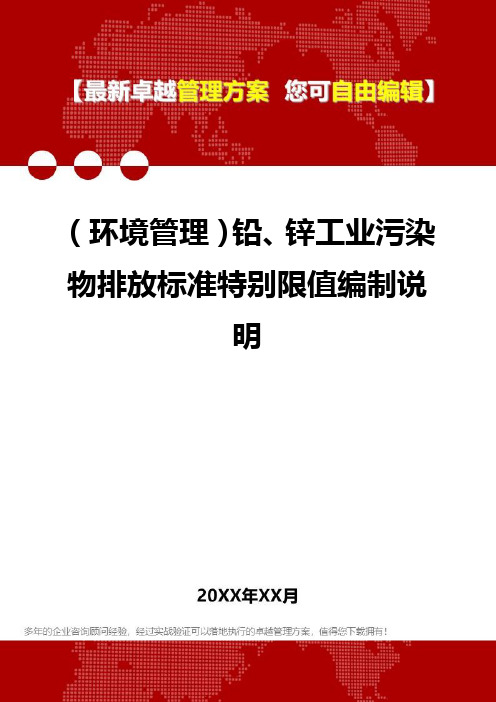 【最新卓越管理方案 您可自由编辑】

（环境管理）铅、锌工业污染物排放标准特别限值编制说明

20XX年XX月

多年的企业咨询顾问经验，经过实战验证可以落地执行的卓越管理方案，值得您下载拥有！